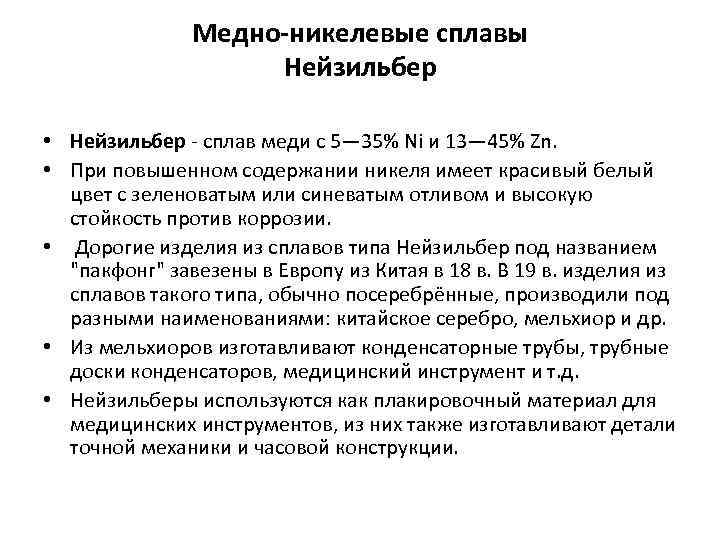 Медно-никелевые сплавы
Нейзильбер

• Нейзильбер - сплав меди с 5—35% Ni и 13—45% Zn.

• При повышенном содержании никеля имеет красивый белый цвет с зеленоватым или синеватым отливом и высокую стойкость против коррозии.

• Дорогие изделия из сплавов типа Нейзильбер под названием "пакфонг" завезены в Европу из Китая в 18 в. В 19 в. изделия из сплавов такого типа, обычно посеребрённые, производили под разными наименованиями: китайское серебро, мельхиор и др.

• Из мельхиоров изготавливают конденсаторные трубы, трубные доски конденсаторов, медицинский инструмент и т.д.

• Нейзильберы используются как плакировочный материал для медицинских инструментов, из них также изготавливают детали точной механики и часовой конструкции.